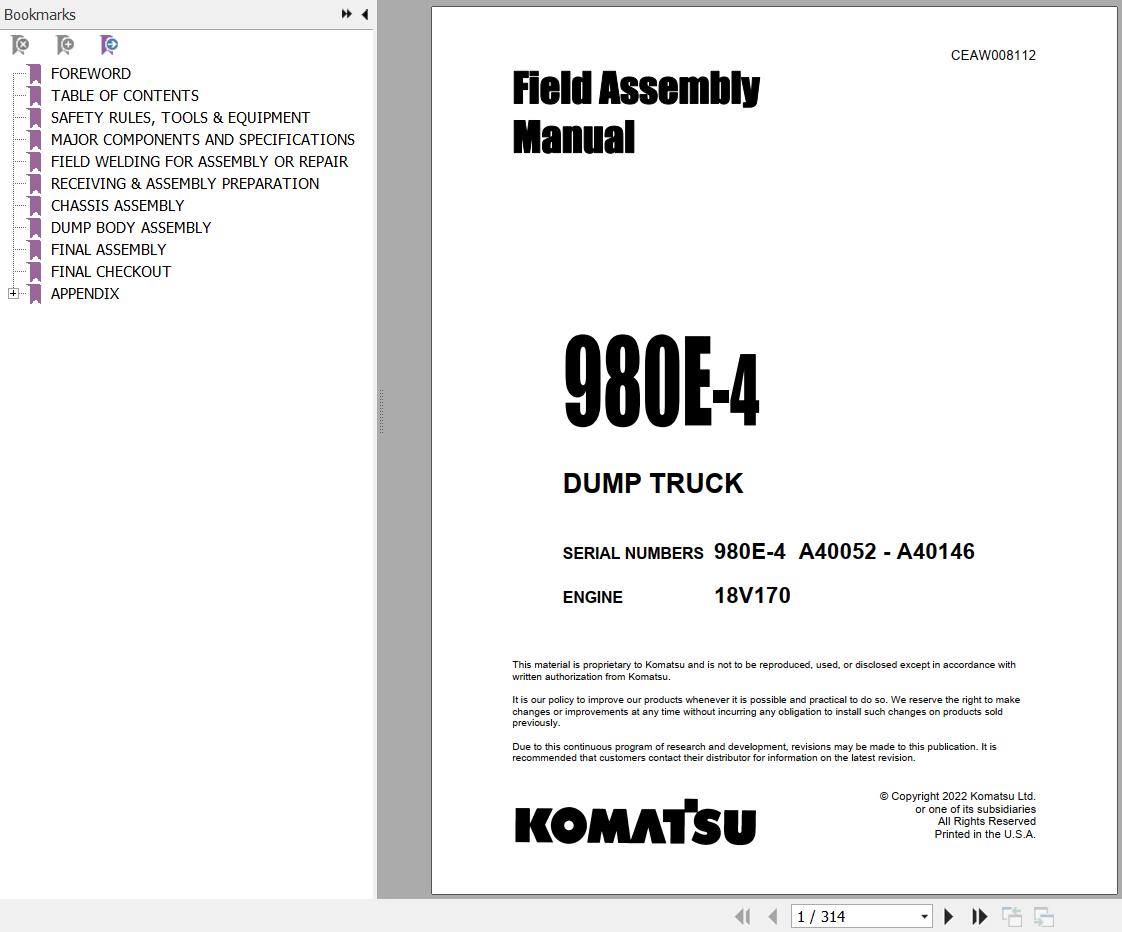 Bookmarks

FOREWORD
TABLE OF CONTENTS
SAFETY RULES, TOOLS & EQUIPMENT
MAJOR COMPONENTS AND SPECIFICATIONS
FIELD WELDING FOR ASSEMBLY OR REPAIR
RECEIVING & ASSEMBLY PREPARATION
CHASSIS ASSEMBLY
DUMP BODY ASSEMBLY
FINAL ASSEMBLY
FINAL CHECKOUT
APPENDIX

CEAW008112

Field Assembly Manual

980E-4

DUMP TRUCK

SERIAL NUMBERS 980E-4 A40052 - A40146

ENGINE 18V170

This material is proprietary to Komatsu and is not to be reproduced, used, or disclosed except in accordance with written authorization from Komatsu.

It is our policy to improve our products whenever it is possible and practical to do so. We reserve the right to make changes or improvements at any time without incurring any obligation to install such changes on products sold previously.

Due to this continuous program of research and development, revisions may be made to this publication. It is recommended that customers contact their distributor for information on the latest revision.

KOMATSU

© Copyright 2022 Komatsu Ltd.
or one of its subsidiaries
All Rights Reserved
Printed in the U.S.A.

1 / 314